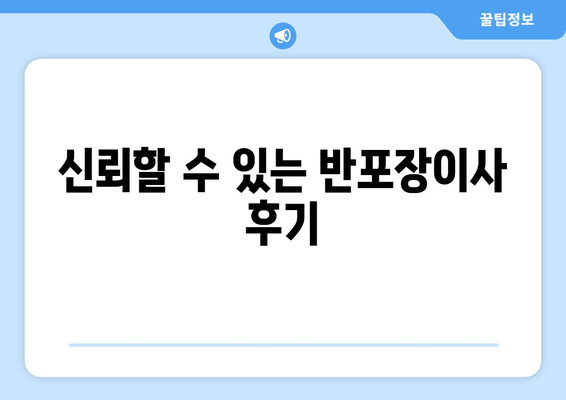 꿀팁정보

신뢰할 수 있는 반포장이사 후기